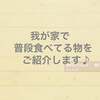 我が家で
普段食べてる物を
ご紹介します♪